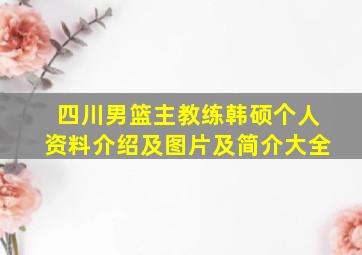 四川男篮主教练韩硕个人资料介绍及图片及简介大全